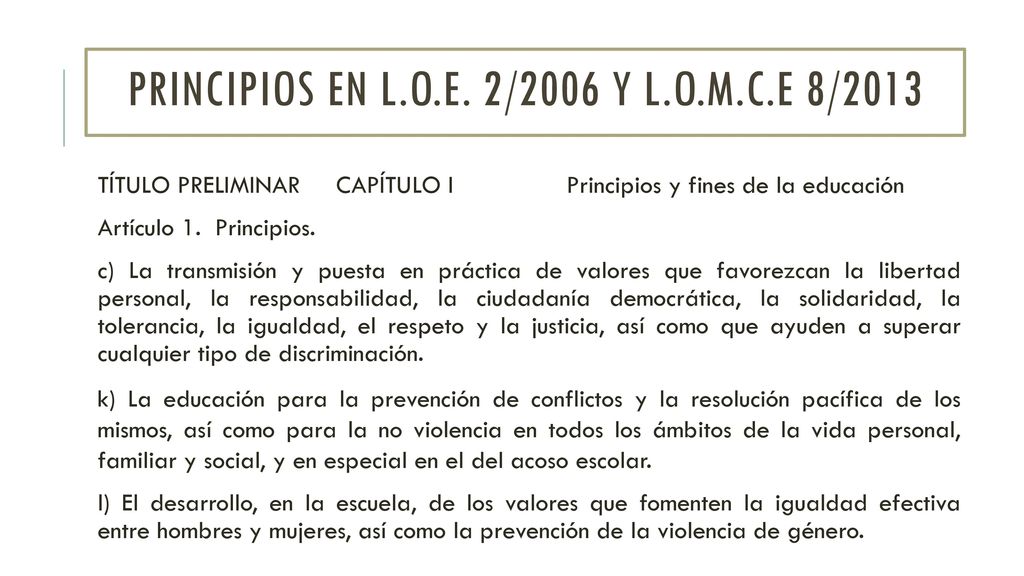 PRINCIPIOS EN L.O.E. 2/2006 Y L.O.M.C.E 8/2013

TÍTULO PRELIMINAR CAPÍTULO I Principios y fines de la educación

Artículo 1. Principios.

c) La transmisión y puesta en práctica de valores que favorezcan la libertad personal, la responsabilidad, la ciudadanía democrática, la solidaridad, la tolerancia, la igualdad, el respeto y la justicia, así como que ayuden a superar cualquier tipo de discriminación.

k) La educación para la prevención de conflictos y la resolución pacífica de los mismos, así como para la no violencia en todos los ámbitos de la vida personal, familiar y social, y en especial en el del acoso escolar.

l) El desarrollo, en la escuela, de los valores que fomenten la igualdad efectiva entre hombres y mujeres, así como la prevención de la violencia de género.